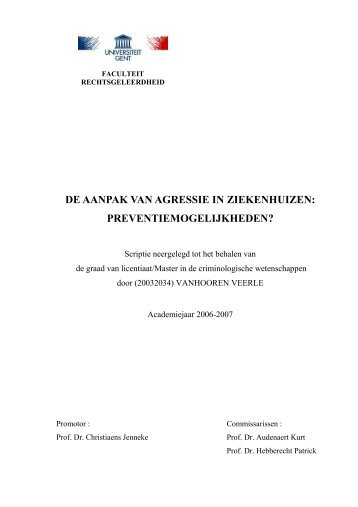 UNIVERSITEIT GENT

FACULTEIT RECHTSGELEERDHEID

DE AANPAK VAN AGRESSIE IN ZIEKENHUIZEN: PREVENTIEMOGELIJKHEDEN?

Scriptie neergelegd tot het behalen van de graad van licentiaat/Master in de criminologische wetenschappen door (20032034) VANHOOREN VEERLE

Academiejaar 2006-2007

Promotor :
Prof. Dr. Christiaens Jenneke

Commissarissen :
Prof. Dr. Audenaert Kurt
Prof. Dr. Hebberecht Patrick